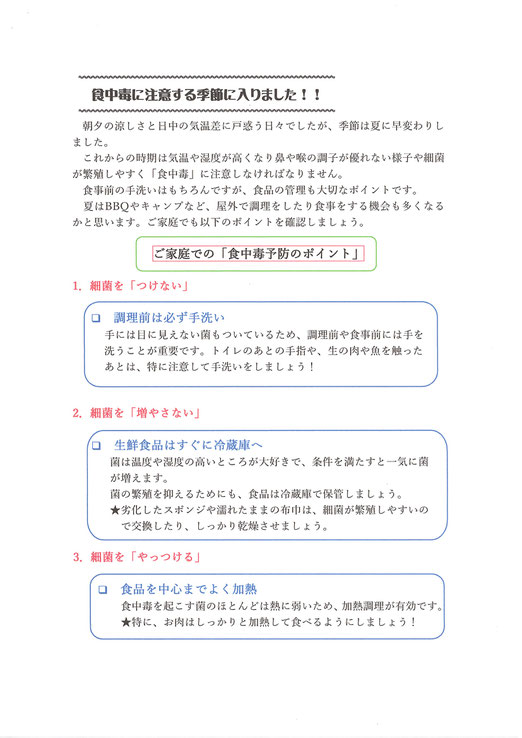 食中毒に注意する季節に入りました！！

朝夕の涼しさと日中の気温差に戸惑う日々でしたが、季節は夏に早変わりしました。

これからの時期は気温や湿度が高くなり鼻や喉の調子が優れない様子や細菌が繁殖しやすく「食中毒」に注意しなければなりません。

食事前の手洗いはもちろんですが、食品の管理も大切なポイントです。

夏はBBQやキャンプなど、屋外で調理をしたり食事をする機会も多くなるかと思います。ご家庭でも以下のポイントを確認しましょう。

ご家庭での「食中毒予防のポイント」

1. 細菌を「つけない」

❑ 調理前は必ず手洗い
手には目に見えない菌もついているため、調理前や食事前には手を洗うことが重要です。トイレのあとの手指や、生の肉や魚を触ったあとは、特に注意して手洗いをしましょう！

2. 細菌を「増やさない」

❑ 生鮮食品はすぐに冷蔵庫へ
菌は温度や湿度の高いところが大好きで、条件を満たすと一気に菌が増えます。
菌の繁殖を抑えるためにも、食品は冷蔵庫で保管しましょう。
★劣化したスポンジや濡れたままの布巾は、細菌が繁殖しやすいので交換したり、しっかり乾燥させましょう。

3. 細菌を「やっつける」

❑ 食品を中心までよく加熱
食中毒を起こす菌のほとんどは熱に弱いため、加熱調理が有効です。
★特に、お肉はしっかりと加熱して食べるようにしましょう！